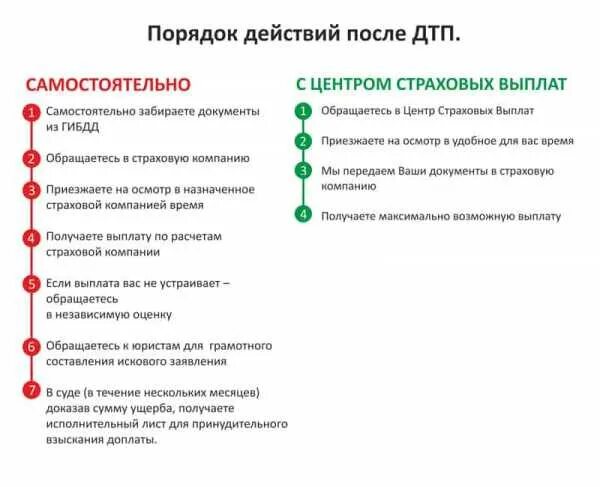 Порядок действий после ДТП.

САМОСТОЯТЕЛЬНО

1 Самостоятельно забираете документы из ГИБДД

2 Обращаетесь в страховую компанию

3 Приезжаете на осмотр в назначенное страховой компанией время

4 Получаете выплату по расчетам страховой компании

5 Если выплата вас не устраивает – обращаетесь в независимую оценку

6 Обращаетесь к юристам для грамотного составления искового заявления

7 В суде (в течение нескольких месяцев) доказав сумму ущерба, получаете исполнительный лист для принудительного взыскания доплаты.

С ЦЕНТРОМ СТРАХОВЫХ ВЫПЛАТ

1 Обращаетесь в Центр Страховых Выплат

2 Приезжаете на осмотр в удобное для вас время

3 Мы передаем Ваши документы в страховую компанию

4 Получаете максимально возможную выплату